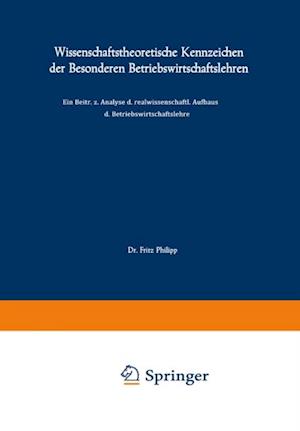 Wissenschaftstheoretische Kennzeichen der Besonderen Betriebswirtschaftslehren

Ein Beitr. z. Analyse d. realwissenschaftl. Aufbaus d. Betriebswirtschaftslehre

Dr. Fritz Philipp

Springer